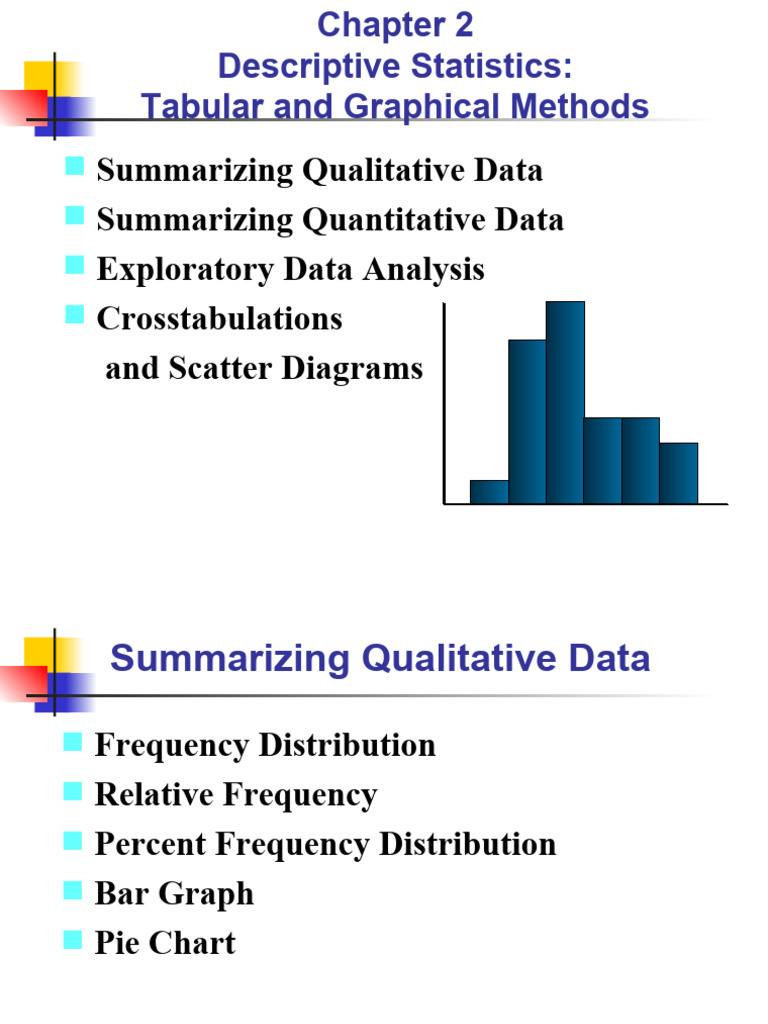 Chapter 2
Descriptive Statistics:
Tabular and Graphical Methods

Summarizing Qualitative Data
Summarizing Quantitative Data
Exploratory Data Analysis
Crosstabulations and Scatter Diagrams

Summarizing Qualitative Data

Frequency Distribution
Relative Frequency
Percent Frequency Distribution
Bar Graph
Pie Chart